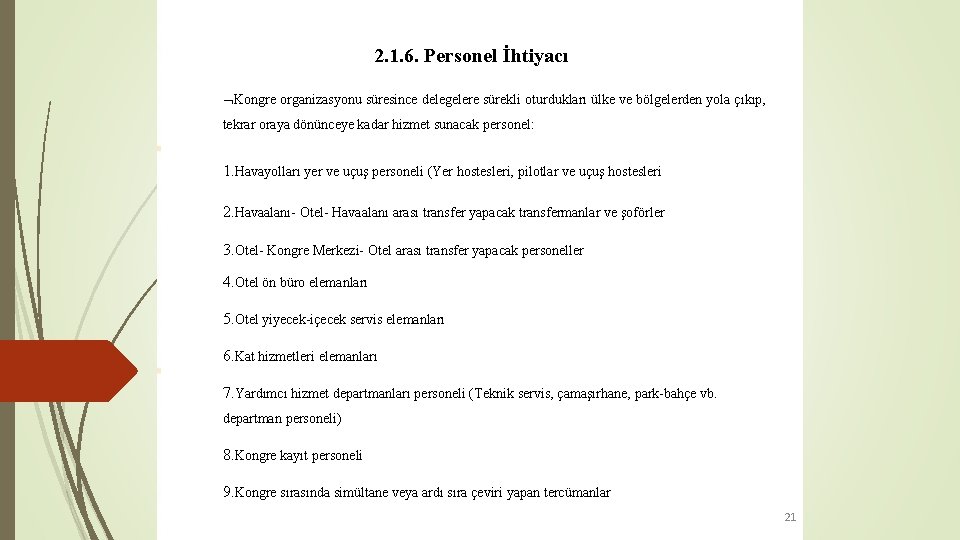 2.1.6. Personel İhtiyacı

¬Kongre organizasyonu süresince delegelere sürekli oturdukları ülke ve bölgelerden yola çıkıp, tekrar oraya dönünceye kadar hizmet sunacak personel:

1.Havayolları yer ve uçuş personeli (Yer hostesleri, pilotlar ve uçuş hostesleri

2.Havaalanı- Otel- Havaalanı arası transfer yapacak transfermanlar ve şoförler

3.Otel- Kongre Merkezi- Otel arası transfer yapacak personeller

4.Otel ön büro elemanları

5.Otel yiyecek-içecek servis elemanları

6.Kat hizmetleri elemanları

7.Yardımcı hizmet departmanları personeli (Teknik servis, çamaşırhane, park-bahçe vb. departman personeli)

8.Kongre kayıt personeli

9.Kongre sırasında simültane veya ardı sıra çeviri yapan tercümanlar

21